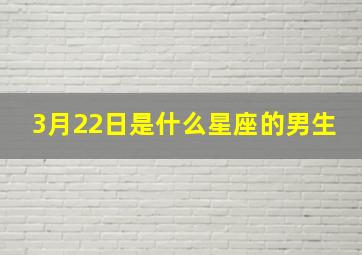 3月22日是什么星座的男生